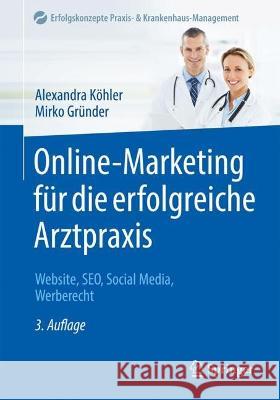 Erfolgskonzepte Praxis- & Krankenhaus-Management

Alexandra Köhler
Mirko Gründer

Online-Marketing für die erfolgreiche Arztpraxis

Website, SEO, Social Media, Werberecht

3. Auflage

Kraina Książek